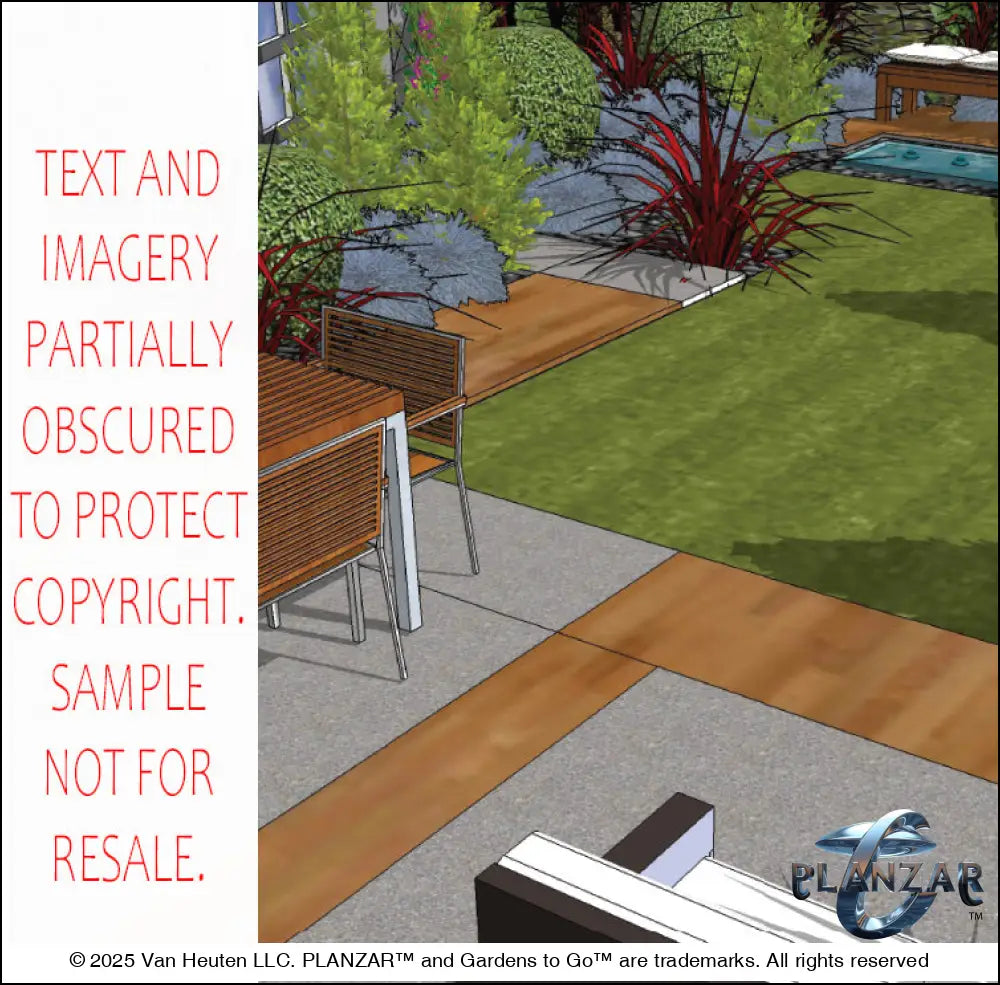 TEXT AND IMAGERY PARTIALLY OBSCURED TO PROTECT COPYRIGHT. SAMPLE NOT FOR RESALE.

PLANZAR™

© 2025 Van Heuten LLC. PLANZAR™ and Gardens to Go™ are trademarks. All rights reserved